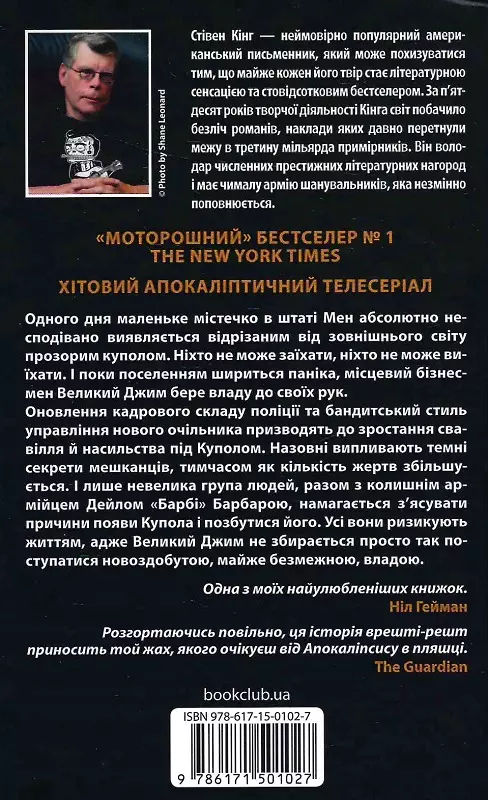 © Photo by Shane Leonard

Стівен Кінг — неймовірно популярний американський письменник, який може похизуватися тим, що майже кожен його твір стає літературною сенсацією та стовідсотковим бестселером. За п'ятдесят років творчої діяльності Кінга світ побачило безліч романів, наклади яких давно перетнули межу в третину мільярда примірників. Він володар численних престижних літературних нагород і має чималу армію шанувальників, яка незмінно поповнюється.

«МОТОРОШНИЙ» БЕСТСЕЛЕР № 1 THE NEW YORK TIMES

ХІТОВИЙ АПОКАЛІПТИЧНИЙ ТЕЛЕСЕРІАЛ

Одного дня маленьке містечко в штаті Мен абсолютно несподівано виявляється відрізаним від зовнішнього світу прозорим куполом. Ніхто не може заїхати, ніхто не може виїхати. І поки поселенням шириться паніка, місцевий бізнесмен Великий Джим бере владу до своїх рук.

Оновлення кадрового складу поліції та бандитський стиль управління нового очільника призводять до зростання свавілля й насильства під Куполом. Назовні випливають темні секрети мешканців, тимчасом як кількість жертв збільшується. І лише невелика група людей, разом з колишнім армійцем Дейлом «Барбі» Барбарою, намагається з'ясувати причини появи Купола і позбутися його. Усі вони ризикують життям, адже Великий Джим не збирається просто так поступатися новоздобутою, майже безмежною, владою.

Одна з моїх найулюбленіших книжок.
Ніл Гейман

Розгортаючись повільно, ця історія врешті-решт приносить той жах, якого очікуєш від Апокаліпсису в пляшці.
The Guardian

bookclub.ua

ISBN 978-617-15-0102-7

9 786171 501027